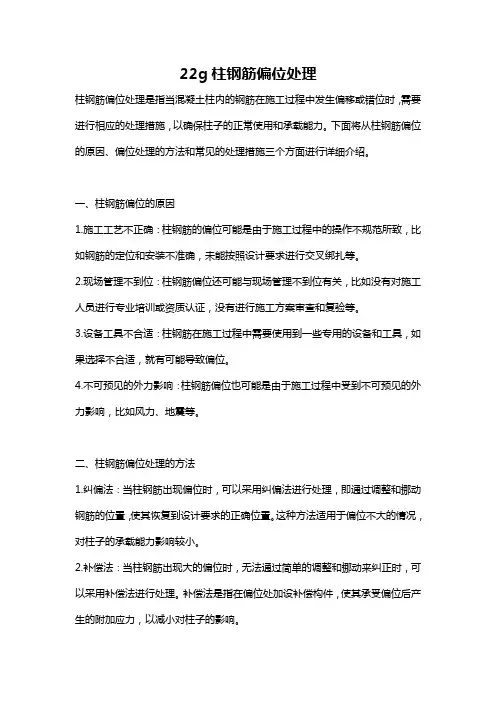 22g 柱钢筋偏位处理

柱钢筋偏位处理是指当混凝土柱内的钢筋在施工过程中发生偏移或错位时，需要进行相应的处理措施，以确保柱子的正常使用和承载能力。下面将从柱钢筋偏位的原因、偏位处理的方法和常见的处理措施三个方面进行详细介绍。

一、柱钢筋偏位的原因

1.施工工艺不正确：柱钢筋的偏位可能是由于施工过程中的操作不规范所致，比如钢筋的定位和安装不准确，未能按照设计要求进行交叉绑扎等。

2.现场管理不到位：柱钢筋偏位还可能与现场管理不到位有关，比如没有对施工人员进行专业培训或资质认证，没有进行施工方案审查和复验等。

3.设备工具不合适：柱钢筋在施工过程中需要使用到一些专用的设备和工具，如果选择不合适，就有可能导致偏位。

4.不可预见的外力影响：柱钢筋偏位也可能是由于施工过程中受到不可预见的外力影响，比如风力、地震等。

二、柱钢筋偏位处理的方法

1.纠偏法：当柱钢筋出现偏位时，可以采用纠偏法进行处理，即通过调整和挪动钢筋的位置，使其恢复到设计要求的正确位置。这种方法适用于偏位不大的情况，对柱子的承载能力影响较小。

2.补偿法：当柱钢筋出现大的偏位时，无法通过简单的调整和挪动来纠正时，可以采用补偿法进行处理。补偿法是指在偏位处加设补偿构件，使其承受偏位后产生的附加应力，以减小对柱子的影响。